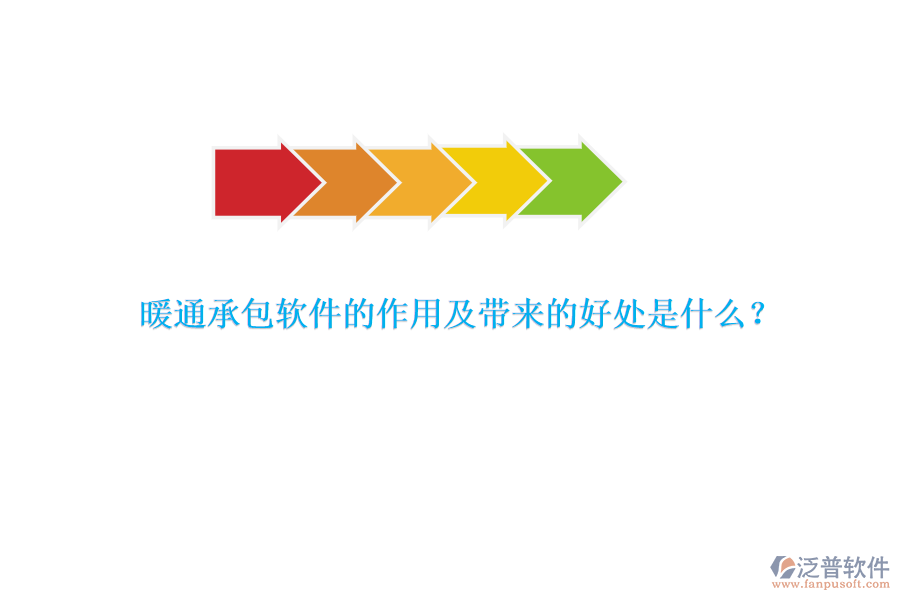 暖通承包软件的作用及带来的好处是什么？

泛普软件
www.fanpusoft.com